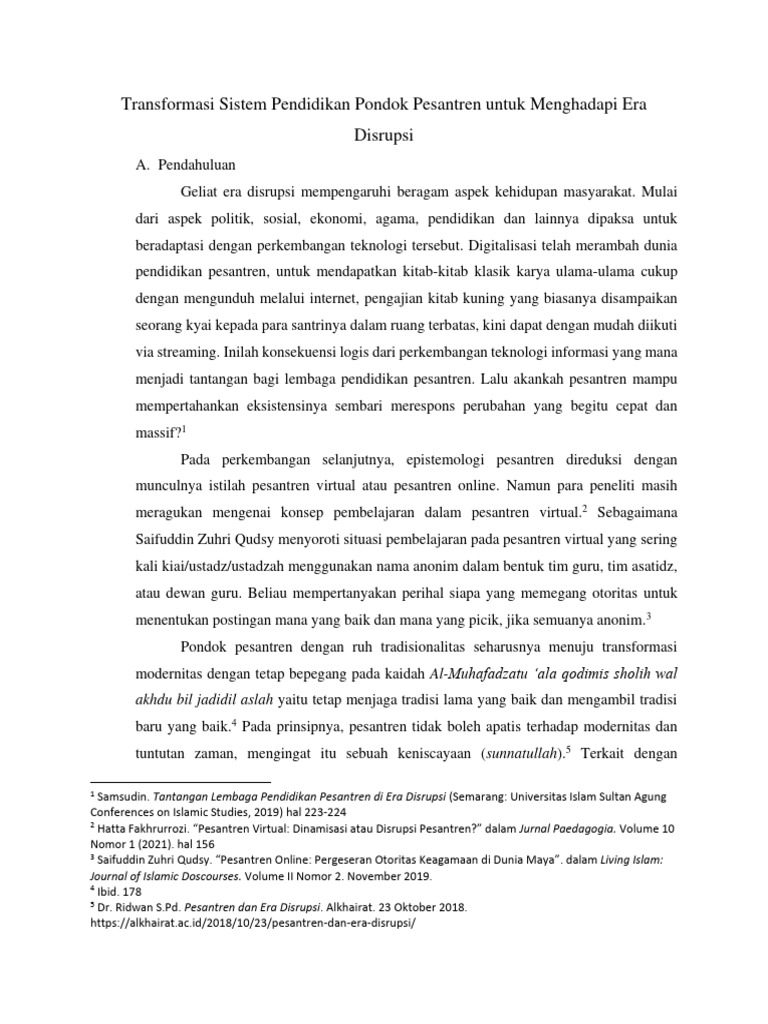 Transformasi Sistem Pendidikan Pondok Pesantren untuk Menghadapi Era Disrupsi

A. Pendahuluan

Geliat era disrupsi mempengaruhi beragam aspek kehidupan masyarakat. Mulai dari aspek politik, sosial, ekonomi, agama, pendidikan dan lainnya dipaksa untuk beradaptasi dengan perkembangan teknologi tersebut. Digitalisasi telah merambah dunia pendidikan pesantren, untuk mendapatkan kitab-kitab klasik karya ulama-ulama cukup dengan mengunduh melalui internet, pengajian kitab kuning yang biasanya disampaikan seorang kyai kepada para santrinya dalam ruang terbatas, kini dapat dengan mudah diikuti via streaming. Inilah konsekuensi logis dari perkembangan teknologi informasi yang mana menjadi tantangan bagi lembaga pendidikan pesantren. Lalu akankah pesantren mampu mempertahankan eksistensinya sembari merespons perubahan yang begitu cepat dan massif?$^1$

Pada perkembangan selanjutnya, epistemologi pesantren direduksi dengan munculnya istilah pesantren virtual atau pesantren online. Namun para peneliti masih meragukan mengenai konsep pembelajaran dalam pesantren virtual.$^2$ Sebagaimana Saifuddin Zuhri Qudsy menyoroti situasi pembelajaran pada pesantren virtual yang sering kali kiai/ustadz/ustadzah menggunakan nama anonim dalam bentuk tim guru, tim asatidz, atau dewan guru. Beliau mempertanyakan perihal siapa yang memegang otoritas untuk menentukan postingan mana yang baik dan mana yang picik, jika semuanya anonim.$^3$

Pondok pesantren dengan ruh tradisionalitas seharusnya menuju transformasi modernitas dengan tetap bepegang pada kaidah Al-Muhafadzatu 'ala qodimis sholih wal akhdu bil jadidil aslah yaitu tetap menjaga tradisi lama yang baik dan mengambil tradisi baru yang baik.$^4$ Pada prinsipnya, pesantren tidak boleh apatis terhadap modernitas dan tuntutan zaman, mengingat itu sebuah keniscayaan (sunnatullah).$^5$ Terkait dengan

$^1$ Samsudin. Tantangan Lembaga Pendidikan Pesantren di Era Disrupsi (Semarang: Universitas Islam Sultan Agung Conferences on Islamic Studies, 2019) hal 223-224
$^2$ Hatta Fakhrurrozi. "Pesantren Virtual: Dinamisasi atau Disrupsi Pesantren?" dalam Jurnal Paedagogia. Volume 10 Nomor 1 (2021). hal 156
$^3$ Saifuddin Zuhri Qudsy. "Pesantren Online: Pergeseran Otoritas Keagamaan di Dunia Maya". dalam Living Islam: Journal of Islamic Doscourses. Volume II Nomor 2. November 2019.
$^4$ Ibid. 178
$^5$ Dr. Ridwan S.Pd. Pesantren dan Era Disrupsi. Alkhairat. 23 Oktober 2018. https://alkhairat.ac.id/2018/10/23/pesantren-dan-era-disrupsi/